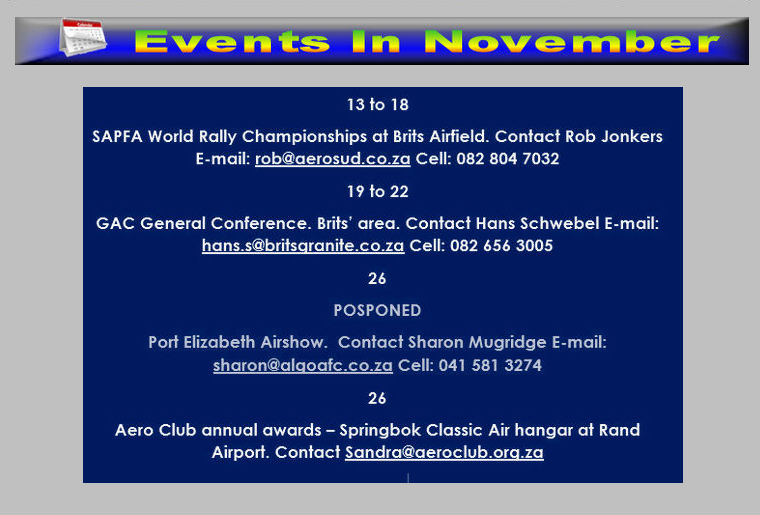 Events In November

13 to 18

SAPFA World Rally Championships at Brits Airfield. Contact Rob Jonkers E-mail: rob@aerosud.co.za Cell: 082 804 7032

19 to 22

GAC General Conference. Brits' area. Contact Hans Schwebel E-mail: hans.s@britsgranite.co.za Cell: 082 656 3005

26

POSPONED

Port Elizabeth Airshow. Contact Sharon Mugridge E-mail: sharon@algoafc.co.za Cell: 041 581 3274

26

Aero Club annual awards – Springbok Classic Air hangar at Rand Airport. Contact Sandra@aeroclub.org.za